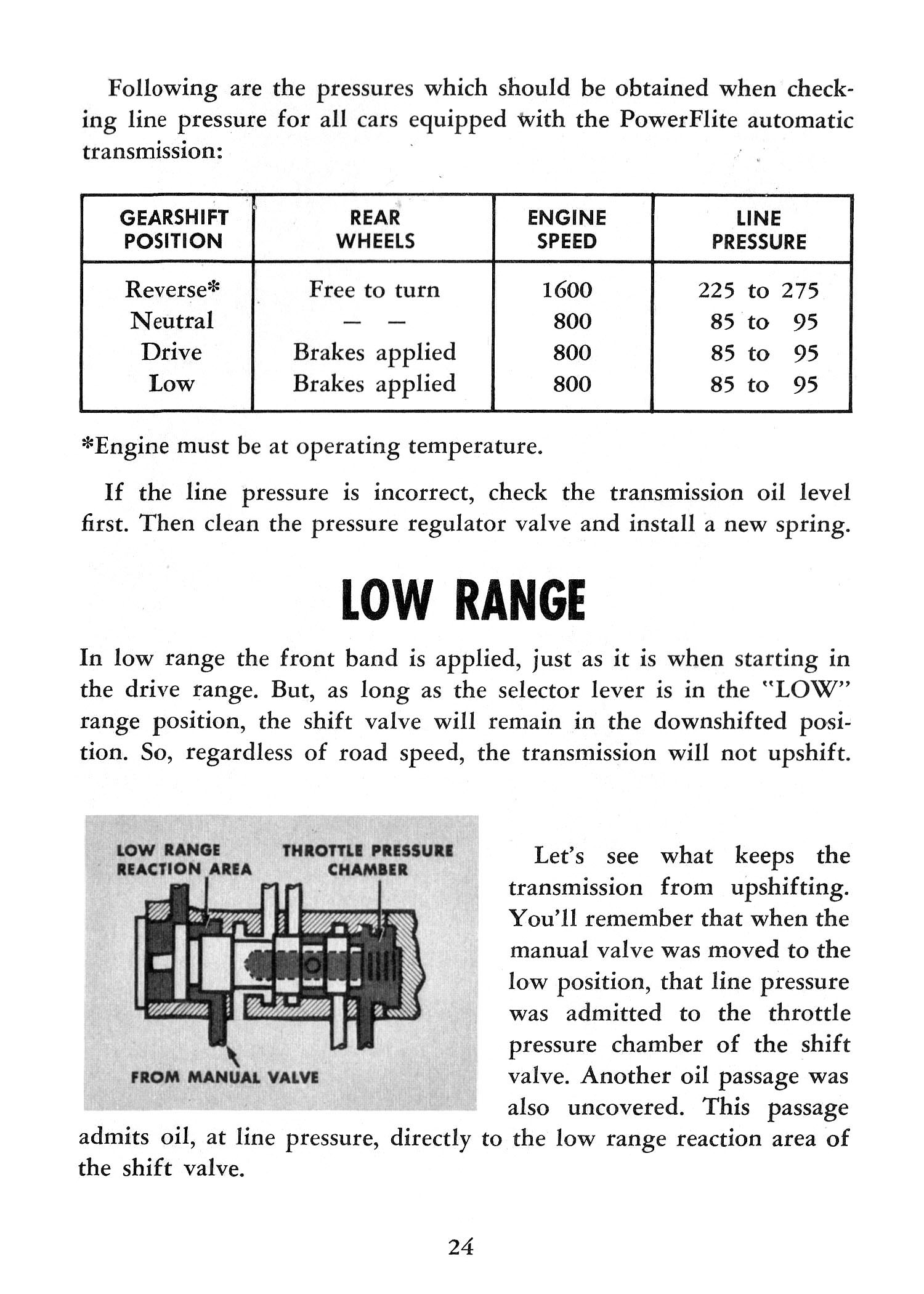 Following are the pressures which should be obtained when checking line pressure for all cars equipped with the PowerFlite automatic transmission:

| GEARSHIFT POSITION | REAR WHEELS | ENGINE SPEED | LINE PRESSURE |
|---|---|---|---|
| Reverse* | Free to turn | 1600 | 225 to 275 |
| Neutral | — — | 800 | 85 to 95 |
| Drive | Brakes applied | 800 | 85 to 95 |
| Low | Brakes applied | 800 | 85 to 95 |

*Engine must be at operating temperature.

If the line pressure is incorrect, check the transmission oil level first. Then clean the pressure regulator valve and install a new spring.

LOW RANGE

In low range the front band is applied, just as it is when starting in the drive range. But, as long as the selector lever is in the "LOW" range position, the shift valve will remain in the downshifted position. So, regardless of road speed, the transmission will not upshift.

LOW RANGE REACTION AREA
THROTTLE PRESSURE CHAMBER
FROM MANUAL VALVE

Let's see what keeps the transmission from upshifting. You'll remember that when the manual valve was moved to the low position, that line pressure was admitted to the throttle pressure chamber of the shift valve. Another oil passage was also uncovered. This passage admits oil, at line pressure, directly to the low range reaction area of the shift valve.

24